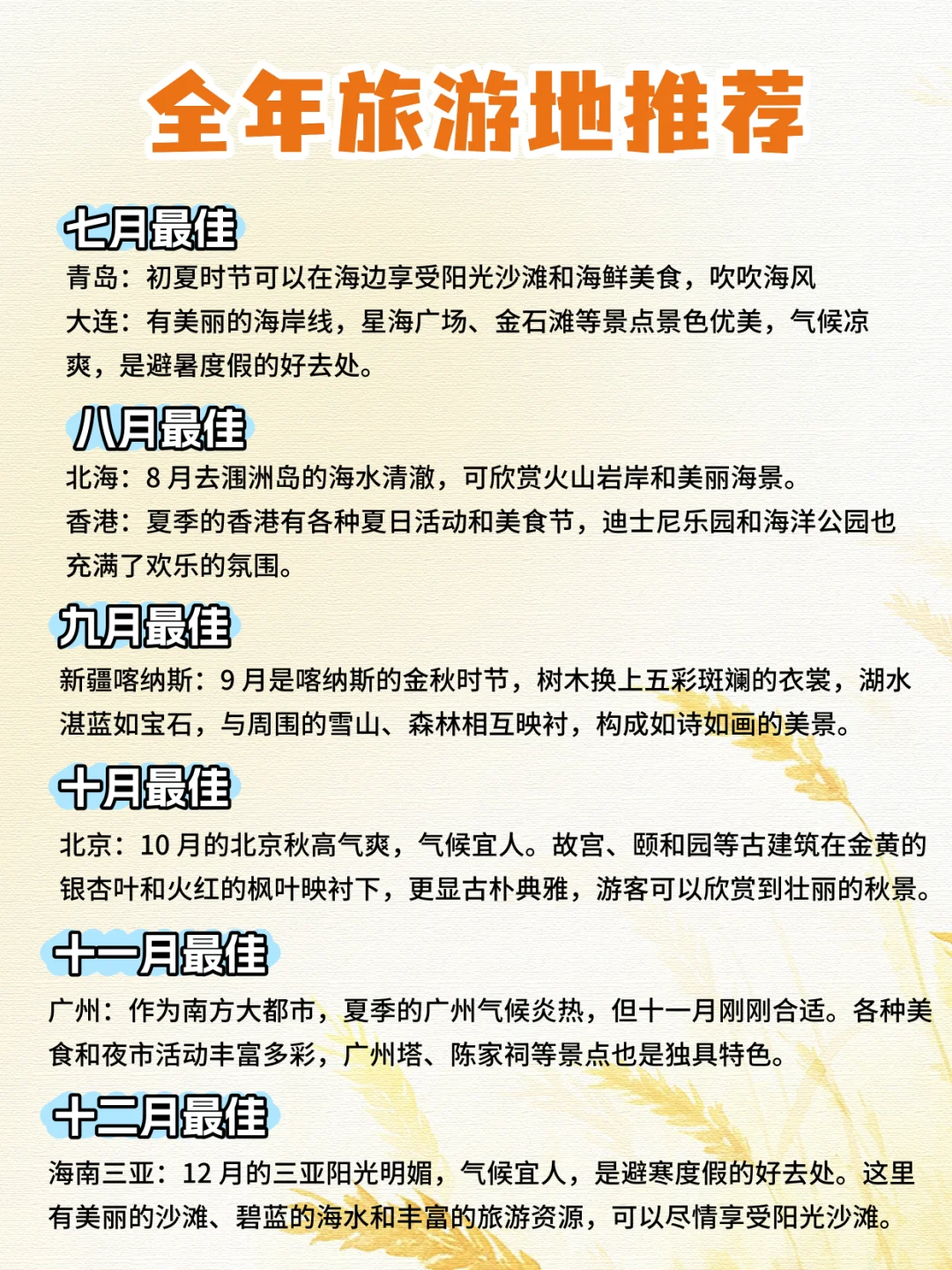 全年旅游地推荐

七月最佳

青岛：初夏时节可以在海边享受阳光沙滩和海鲜美食，吹吹海风

大连：有美丽的海岸线，星海广场、金石滩等景点景色优美，气候凉爽，是避暑度假的好去处。

八月最佳

北海：8 月去涠洲岛的海水清澈，可欣赏火山岩岸和美丽海景。

香港：夏季的香港有各种夏日活动和美食节，迪士尼乐园和海洋公园也充满了欢乐的氛围。

九月最佳

新疆喀纳斯：9 月是喀纳斯的金秋时节，树木换上五彩斑斓的衣裳，湖水湛蓝如宝石，与周围的雪山、森林相互映衬，构成如诗如画的美景。

十月最佳

北京：10 月的北京秋高气爽，气候宜人。故宫、颐和园等古建筑在金黄的银杏叶和火红的枫叶映衬下，更显古朴典雅，游客可以欣赏到壮丽的秋景。

十一月最佳

广州：作为南方大都市，夏季的广州气候炎热，但十一月刚刚合适。各种美食和夜市活动丰富多彩，广州塔、陈家祠等景点也是独具特色。

十二月最佳

海南三亚：12 月的三亚阳光明媚，气候宜人，是避寒度假的好去处。这里有美丽的沙滩、碧蓝的海水和丰富的旅游资源，可以尽情享受阳光沙滩。